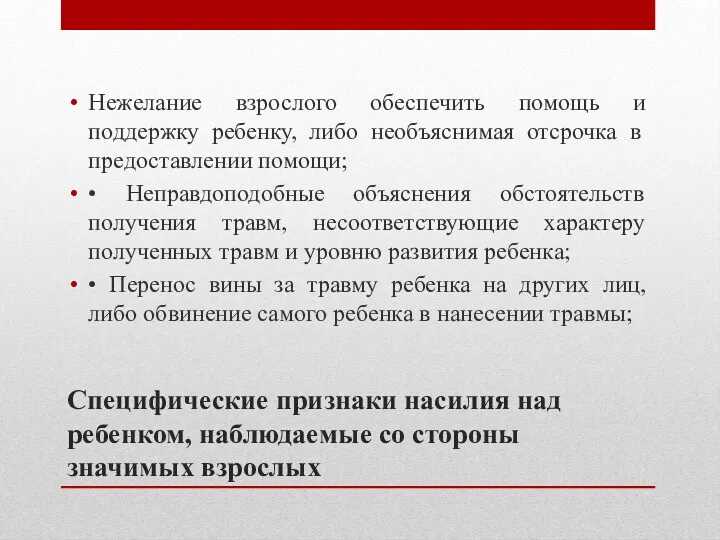 • Нежелание взрослого обеспечить помощь и поддержку ребенку, либо необъяснимая отсрочка в предоставлении помощи;

• • Неправдоподобные объяснения обстоятельств получения травм, несоответствующие характеру полученных травм и уровню развития ребенка;

• • Перенос вины за травму ребенка на других лиц, либо обвинение самого ребенка в нанесении травмы;

Специфические признаки насилия над ребенком, наблюдаемые со стороны значимых взрослых